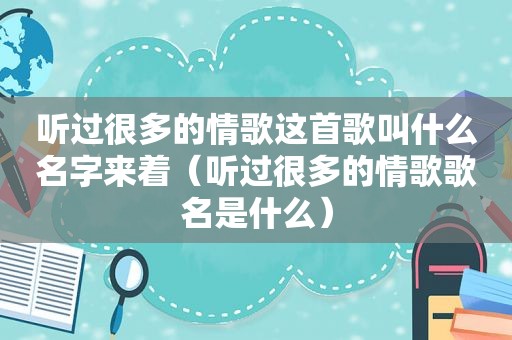 听过很多的情歌这首歌叫什么名字来着（听过很多的情歌歌名是什么）